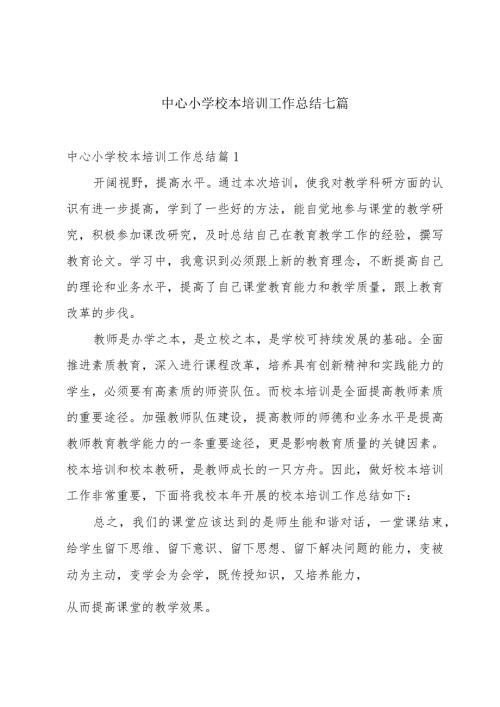 中心小学校本培训工作总结七篇

中心小学校本培训工作总结篇1

开阔视野，提高水平。通过本次培训，使我对教学科研方面的认识有进一步提高，学到了一些好的方法，能自觉地参与课堂的教学研究，积极参加课改研究，及时总结自己在教育教学工作的经验，撰写教育论文。学习中，我意识到必须跟上新的教育理念，不断提高自己的理论和业务水平，提高了自己课堂教育能力和教学质量，跟上教育改革的步伐。

教师是办学之本，是立校之本，是学校可持续发展的基础。全面推进素质教育，深入进行课程改革，培养具有创新精神和实践能力的学生，必须要有高素质的师资队伍。而校本培训是全面提高教师素质的重要途径。加强教师队伍建设，提高教师的师德和业务水平是提高教师教育教学能力的一条重要途径，更是影响教育质量的关键因素。校本培训和校本教研，是教师成长的一只方舟。因此，做好校本培训工作非常重要，下面将我校本年开展的校本培训工作总结如下：

总之，我们的课堂应该达到的是师生能和谐对话，一堂课结束，给学生留下思维、留下意识、留下思想、留下解决问题的能力，变被动为主动，变学会为会学，既传授知识，又培养能力，

从而提高课堂的教学效果。